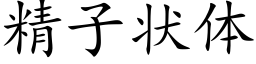 精子状体